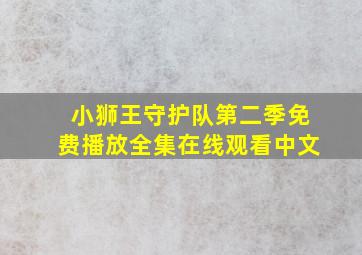 小狮王守护队第二季免费播放全集在线观看中文